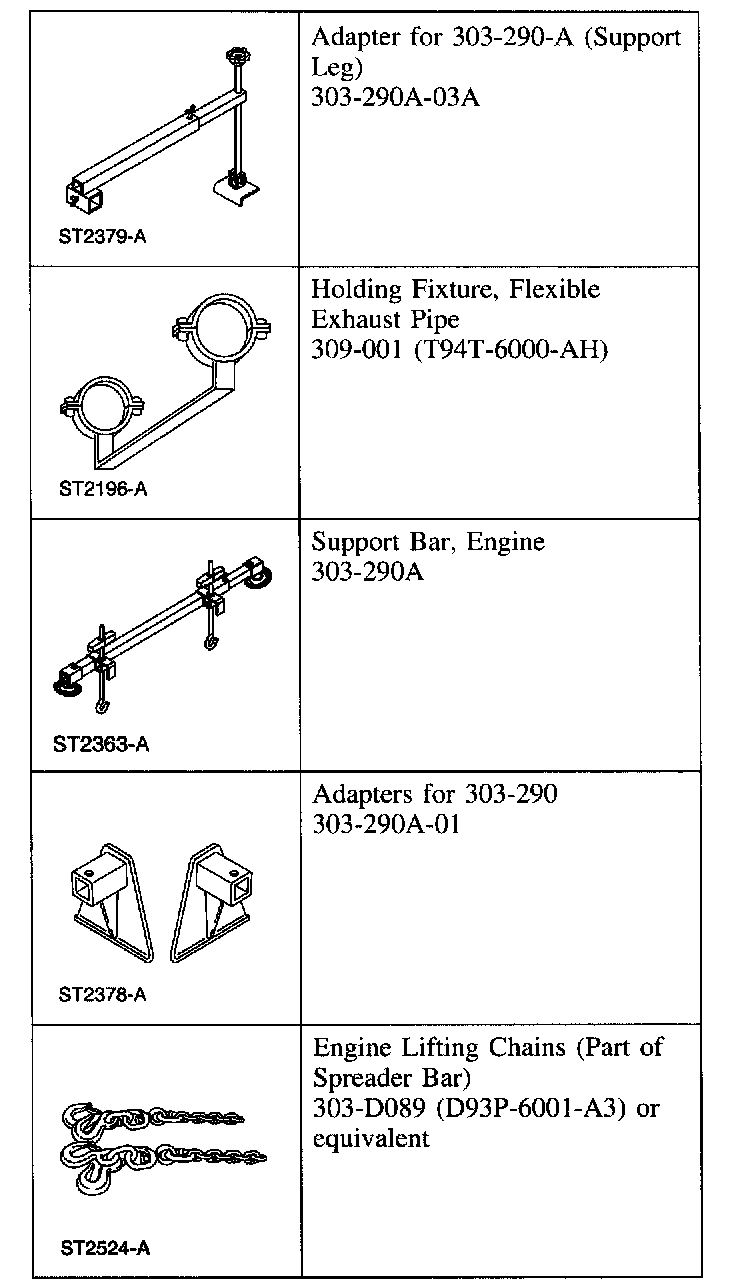 | | |
|---|---|
| ST2379-A | Adapter for 303-290-A (Support Leg) 303-290A-03A |
| ST2196-A | Holding Fixture, Flexible Exhaust Pipe 309-001 (T94T-6000-AH) |
| ST2363-A | Support Bar, Engine 303-290A |
| ST2378-A | Adapters for 303-290 303-290A-01 |
| ST2524-A | Engine Lifting Chains (Part of Spreader Bar) 303-D089 (D93P-6001-A3) or equivalent |